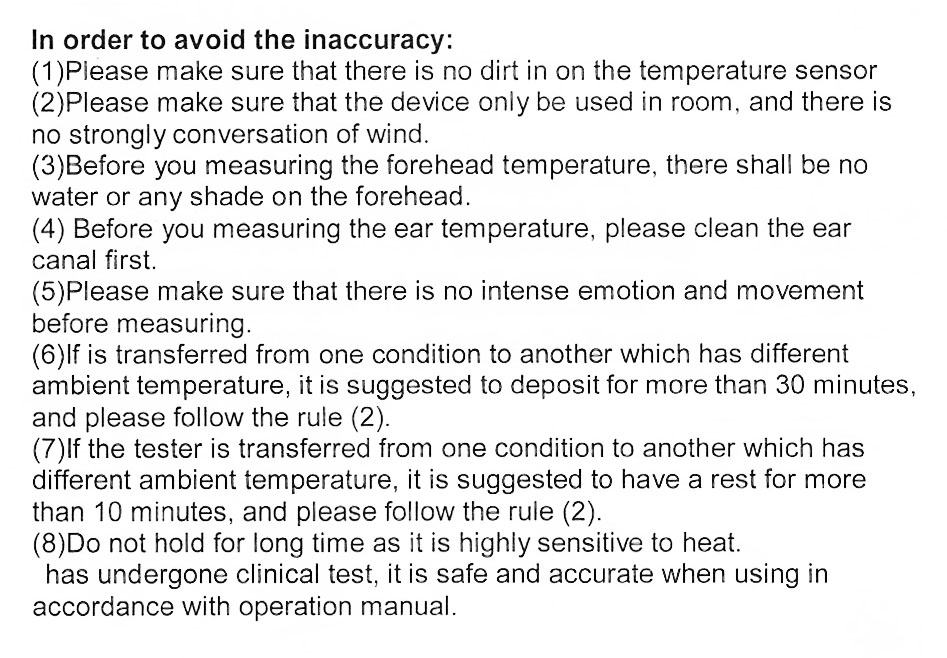 In order to avoid the inaccuracy:
(1)Please make sure that there is no dirt in on the temperature sensor
(2)Please make sure that the device only be used in room, and there is no strongly conversation of wind.
(3)Before you measuring the forehead temperature, there shall be no water or any shade on the forehead.
(4) Before you measuring the ear temperature, please clean the ear canal first.
(5)Please make sure that there is no intense emotion and movement before measuring.
(6)If is transferred from one condition to another which has different ambient temperature, it is suggested to deposit for more than 30 minutes, and please follow the rule (2).
(7)If the tester is transferred from one condition to another which has different ambient temperature, it is suggested to have a rest for more than 10 minutes, and please follow the rule (2).
(8)Do not hold for long time as it is highly sensitive to heat.
has undergone clinical test, it is safe and accurate when using in accordance with operation manual.